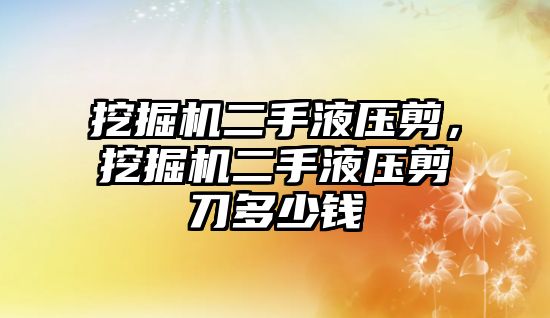 挖掘机二手液压剪，挖掘机二手液压剪刀多少钱